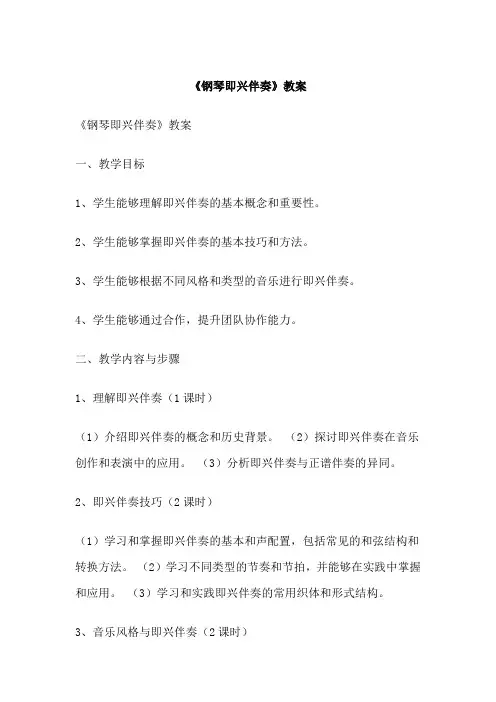 《钢琴即兴伴奏》教案

《钢琴即兴伴奏》教案

一、教学目标

1、学生能够理解即兴伴奏的基本概念和重要性。

2、学生能够掌握即兴伴奏的基本技巧和方法。

3、学生能够根据不同风格和类型的音乐进行即兴伴奏。

4、学生能够通过合作，提升团队协作能力。

二、教学内容与步骤

1、理解即兴伴奏（1课时）

（1）介绍即兴伴奏的概念和历史背景。 （2）探讨即兴伴奏在音乐创作和表演中的应用。 （3）分析即兴伴奏与正谱伴奏的异同。

2、即兴伴奏技巧（2课时）

（1）学习和掌握即兴伴奏的基本和声配置，包括常见的和弦结构和转换方法。 （2）学习不同类型的节奏和节拍，并能够在实践中掌握和应用。 （3）学习和实践即兴伴奏的常用织体和形式结构。

3、音乐风格与即兴伴奏（2课时）